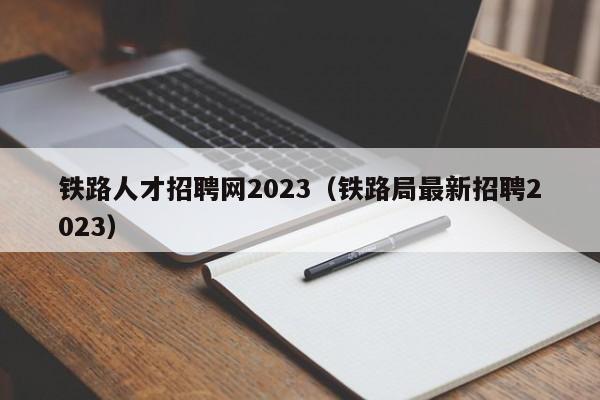 铁路人才招聘网2023（铁路局最新招聘2023）